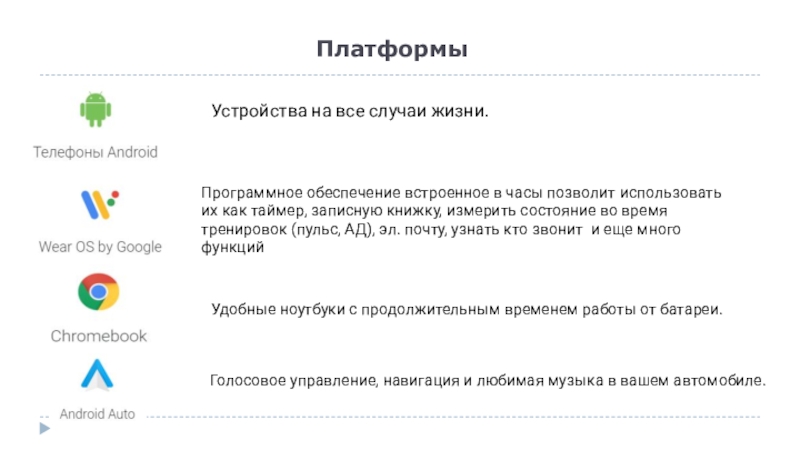 Платформы

Телефоны Android

Устройства на все случаи жизни.

Wear OS by Google

Программное обеспечение встроенное в часы позволит использовать их как таймер, записную книжку, измерить состояние во время тренировок (пульс, АД), эл. почту, узнать кто звонит и еще много функций

Chromebook

Удобные ноутбуки с продолжительным временем работы от батареи.

Android Auto

Голосовое управление, навигация и любимая музыка в вашем автомобиле.